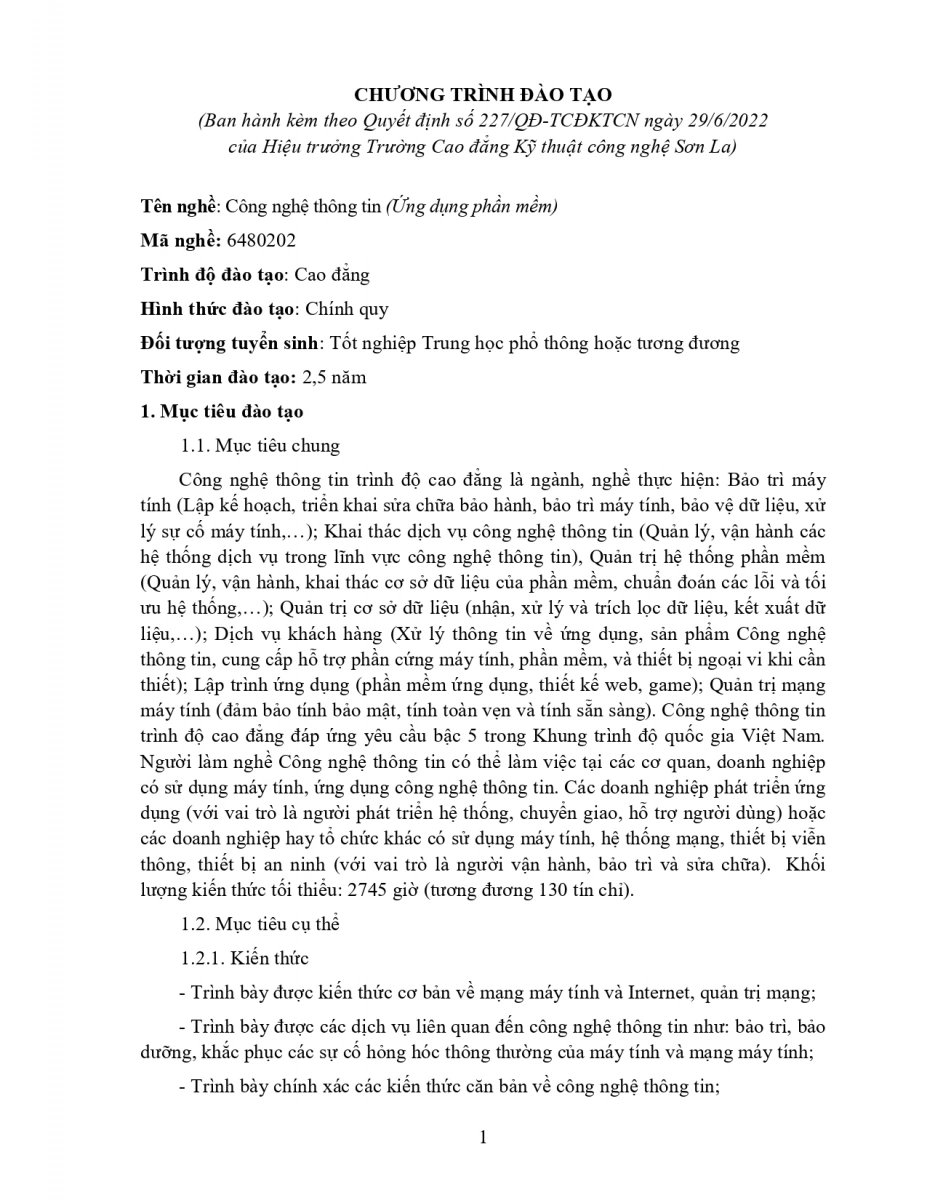 CHƯƠNG TRÌNH ĐÀO TẠO

(Ban hành kèm theo Quyết định số 227/QĐ-TCĐKTCN ngày 29/6/2022 của Hiệu trưởng Trường Cao đẳng Kỹ thuật công nghệ Sơn La)

Tên nghề: Công nghệ thông tin (Ứng dụng phần mềm)

Mã nghề: 6480202

Trình độ đào tạo: Cao đẳng

Hình thức đào tạo: Chính quy

Đối tượng tuyển sinh: Tốt nghiệp Trung học phổ thông hoặc tương đương

Thời gian đào tạo: 2,5 năm

1. Mục tiêu đào tạo

1.1. Mục tiêu chung

Công nghệ thông tin trình độ cao đẳng là ngành, nghề thực hiện: Bảo trì máy tính (Lập kế hoạch, triển khai sửa chữa bảo hành, bảo trì máy tính, bảo vệ dữ liệu, xử lý sự cố máy tính,…); Khai thác dịch vụ công nghệ thông tin (Quản lý, vận hành các hệ thống dịch vụ trong lĩnh vực công nghệ thông tin), Quản trị hệ thống phần mềm (Quản lý, vận hành, khai thác cơ sở dữ liệu của phần mềm, chuẩn đoán các lỗi và tối ưu hệ thống,…); Quản trị cơ sở dữ liệu (nhận, xử lý và trích lọc dữ liệu, kết xuất dữ liệu,…); Dịch vụ khách hàng (Xử lý thông tin về ứng dụng, sản phẩm Công nghệ thông tin, cung cấp hỗ trợ phần cứng máy tính, phần mềm, và thiết bị ngoại vi khi cần thiết); Lập trình ứng dụng (phần mềm ứng dụng, thiết kế web, game); Quản trị mạng máy tính (đảm bảo tính bảo mật, tính toàn vẹn và tính sẵn sàng). Công nghệ thông tin trình độ cao đẳng đáp ứng yêu cầu bậc 5 trong Khung trình độ quốc gia Việt Nam. Người làm nghề Công nghệ thông tin có thể làm việc tại các cơ quan, doanh nghiệp có sử dụng máy tính, ứng dụng công nghệ thông tin. Các doanh nghiệp phát triển ứng dụng (với vai trò là người phát triển hệ thống, chuyển giao, hỗ trợ người dùng) hoặc các doanh nghiệp hay tổ chức khác có sử dụng máy tính, hệ thống mạng, thiết bị viễn thông, thiết bị an ninh (với vai trò là người vận hành, bảo trì và sửa chữa). Khối lượng kiến thức tối thiểu: 2745 giờ (tương đương 130 tín chỉ).

1.2. Mục tiêu cụ thể

1.2.1. Kiến thức

- Trình bày được kiến thức cơ bản về mạng máy tính và Internet, quản trị mạng;

- Trình bày được các dịch vụ liên quan đến công nghệ thông tin như: bảo trì, bảo dưỡng, khắc phục các sự cố hỏng hóc thông thường của máy tính và mạng máy tính;

- Trình bày chính xác các kiến thức căn bản về công nghệ thông tin;

1